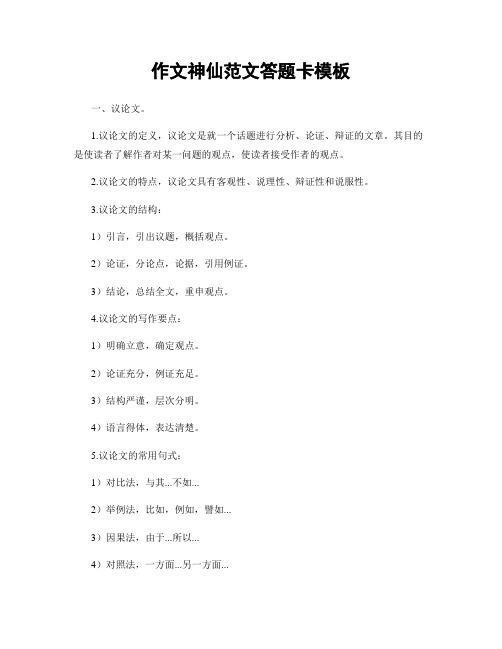 作文神仙范文答题卡模板

一、议论文。

1.议论文的定义，议论文是就一个话题进行分析、论证、辩证的文章。其目的是使读者了解作者对某一问题的观点，使读者接受作者的观点。

2.议论文的特点，议论文具有客观性、说理性、辩证性和说服性。

3.议论文的结构：

1）引言，引出议题，概括观点。

2）论证，分论点，论据，引用例证。

3）结论，总结全文，重申观点。

4.议论文的写作要点：

1）明确立意，确定观点。

2）论证充分，例证充足。

3）结构严谨，层次分明。

4）语言得体，表达清楚。

5.议论文的常用句式：

1）对比法，与其...不如...

2）举例法，比如，例如，譬如...

3）因果法，由于...所以...

4）对照法，一方面...另一方面...